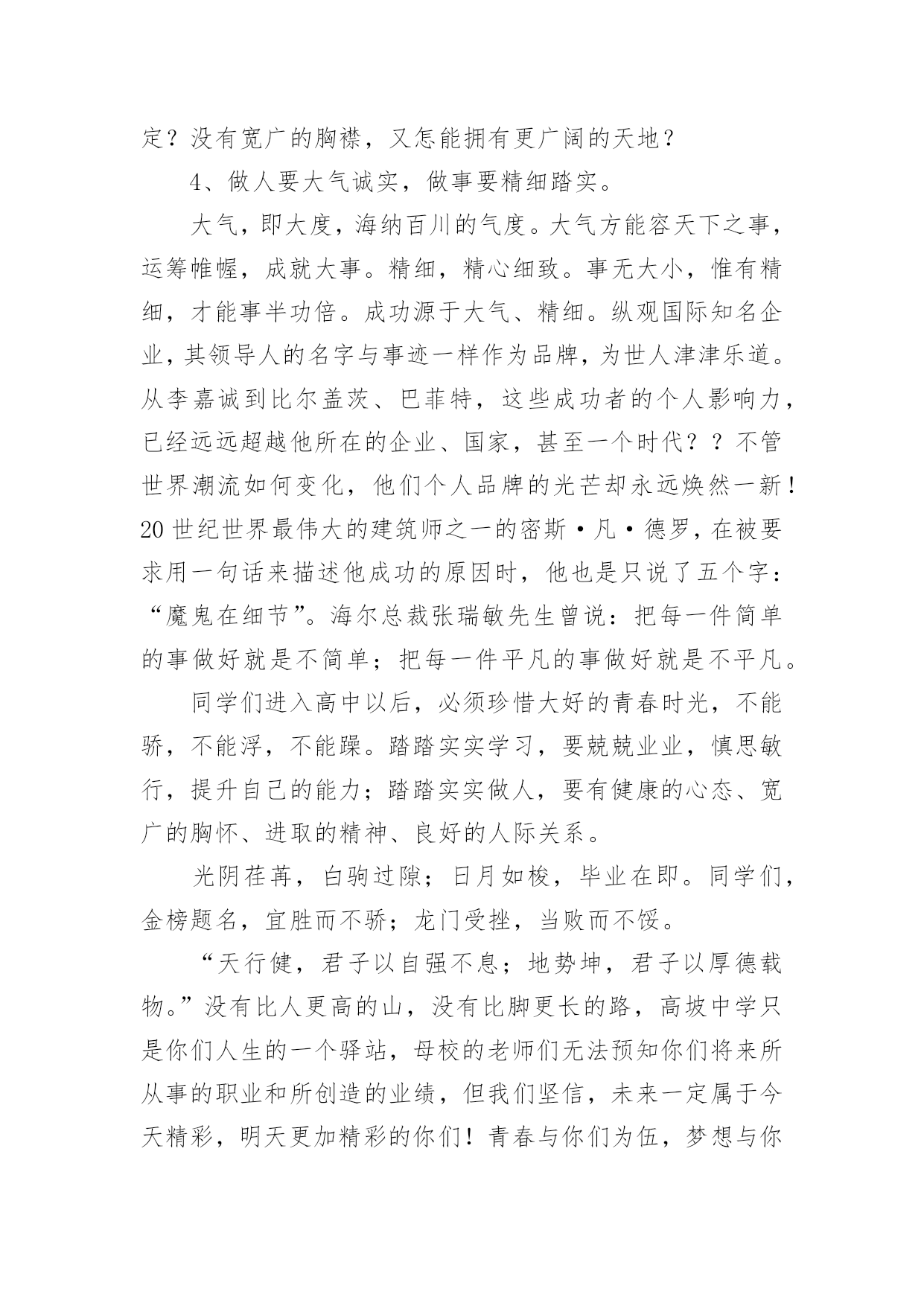 定？没有宽广的胸襟，又怎能拥有更广阔的天地？

4、做人要大气诚实，做事要精细踏实。

大气，即大度，海纳百川的气度。大气方能容天下之事，运筹帷幄，成就大事。精细，精心细致。事无大小，惟有精细，才能事半功倍。成功源于大气、精细。纵观国际知名企业，其领导人的名字与事迹一样作为品牌，为世人津津乐道。从李嘉诚到比尔盖茨、巴菲特，这些成功者的个人影响力，已经远远超越他所在的企业、国家，甚至一个时代？？不管世界潮流如何变化，他们个人品牌的光芒却永远焕然一新！20 世纪世界最伟大的建筑师之一的密斯·凡·德罗，在被要求用一句话来描述他成功的原因时，他也是只说了五个字：“魔鬼在细节”。海尔总裁张瑞敏先生曾说：把每一件简单的事做好就是不简单；把每一件平凡的事做好就是不平凡。

同学们进入高中以后，必须珍惜大好的青春时光，不能骄，不能浮，不能躁。踏踏实实学习，要兢兢业业，慎思敏行，提升自己的能力；踏踏实实做人，要有健康的心态、宽广的胸怀、进取的精神、良好的人际关系。

光阴荏苒，白驹过隙；日月如梭，毕业在即。同学们，金榜题名，宜胜而不骄；龙门受挫，当败而不馁。

“天行健，君子以自强不息；地势坤，君子以厚德载物。”没有比人更高的山，没有比脚更长的路，高坡中学只是你们人生的一个驿站，母校的老师们无法预知你们将来所从事的职业和所创造的业绩，但我们坚信，未来一定属于今天精彩，明天更加精彩的你们！青春与你们为伍，梦想与你